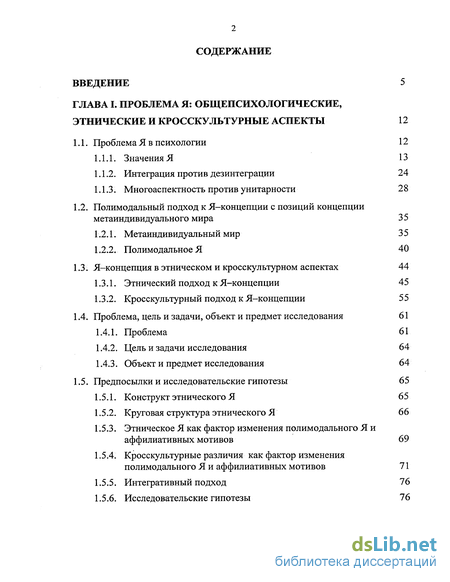 2

СОДЕРЖАНИЕ

ВВЕДЕНИЕ 5

ГЛАВА I. ПРОБЛЕМА Я: ОБЩЕПСИХОЛОГИЧЕСКИЕ, ЭТНИЧЕСКИЕ И КРОССКУЛЬТУРНЫЕ АСПЕКТЫ 12

1.1. Проблема Я в психологии 12

1.1.1. Значения Я 13

1.1.2. Интеграция против дезинтеграции 24

1.1.3. Многоаспектность против унитарности 28

1.2. Полимодальный подход к Я–концепции с позиций концепции метаиндивидуального мира 35

1.2.1. Метаиндивидуальный мир 35

1.2.2. Полимодальное Я 40

1.3. Я–концепция в этническом и кросскультурном аспектах 44

1.3.1. Этнический подход к Я–концепции 45

1.3.2. Кросскультурный подход к Я–концепции 55

1.4. Проблема, цель и задачи, объект и предмет исследования 61

1.4.1. Проблема 61

1.4.2. Цель и задачи исследования 64

1.4.3. Объект и предмет исследования 64

1.5. Предпосылки и исследовательские гипотезы 65

1.5.1. Конструкт этнического Я 65

1.5.2. Круговая структура этнического Я 66

1.5.3. Этническое Я как фактор изменения полимодального Я и аффилиативных мотивов 69

1.5.4. Кросскультурные различия как фактор изменения полимодального Я и аффилиативных мотивов 71

1.5.5. Интегративный подход 76

1.5.6. Исследовательские гипотезы 76

dsLib.net
библиотека диссертаций